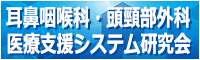 耳鼻咽喉科・頭頸部外科
医療支援システム研究会